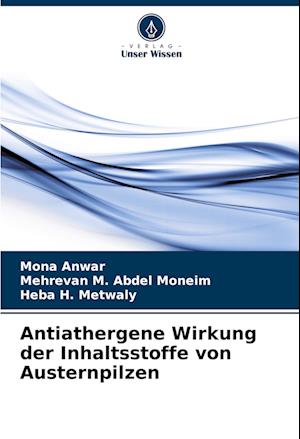 - VERLAG -
Unser Wissen

Mona Anwar
Mehrevan M. Abdel Moneim
Heba H. Metwaly

Antiathergene Wirkung der Inhaltsstoffe von Austernpilzen